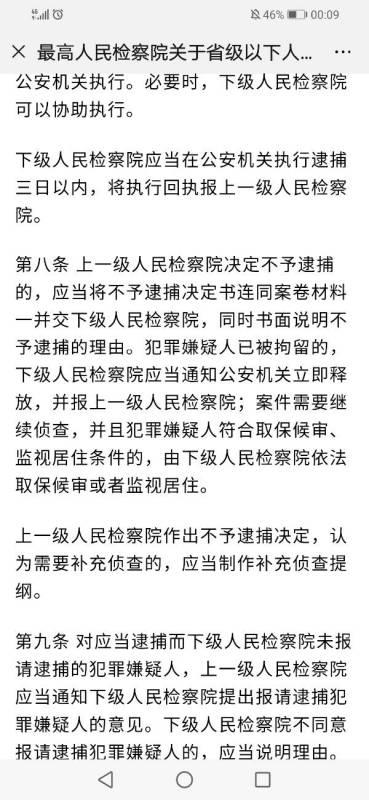 46% 00:09

× 最高人民检察院关于省级以下人... ···

公安机关执行。必要时，下级人民检察院可以协助执行。

下级人民检察院应当在公安机关执行逮捕三日以内，将执行回执报上一级人民检察院。

第八条 上一级人民检察院决定不予逮捕的，应当将不予逮捕决定书连同案卷材料一并交下级人民检察院，同时书面说明不予逮捕的理由。犯罪嫌疑人已被拘留的，下级人民检察院应当通知公安机关立即释放，并报上一级人民检察院；案件需要继续侦查，并且犯罪嫌疑人符合取保候审、监视居住条件的，由下级人民检察院依法取保候审或者监视居住。

上一级人民检察院作出不予逮捕决定，认为需要补充侦查的，应当制作补充侦查提纲。

第九条 对应当逮捕而下级人民检察院未报请逮捕的犯罪嫌疑人，上一级人民检察院应当通知下级人民检察院提出报请逮捕犯罪嫌疑人的意见。下级人民检察院不同意报请逮捕犯罪嫌疑人的，应当说明理由。